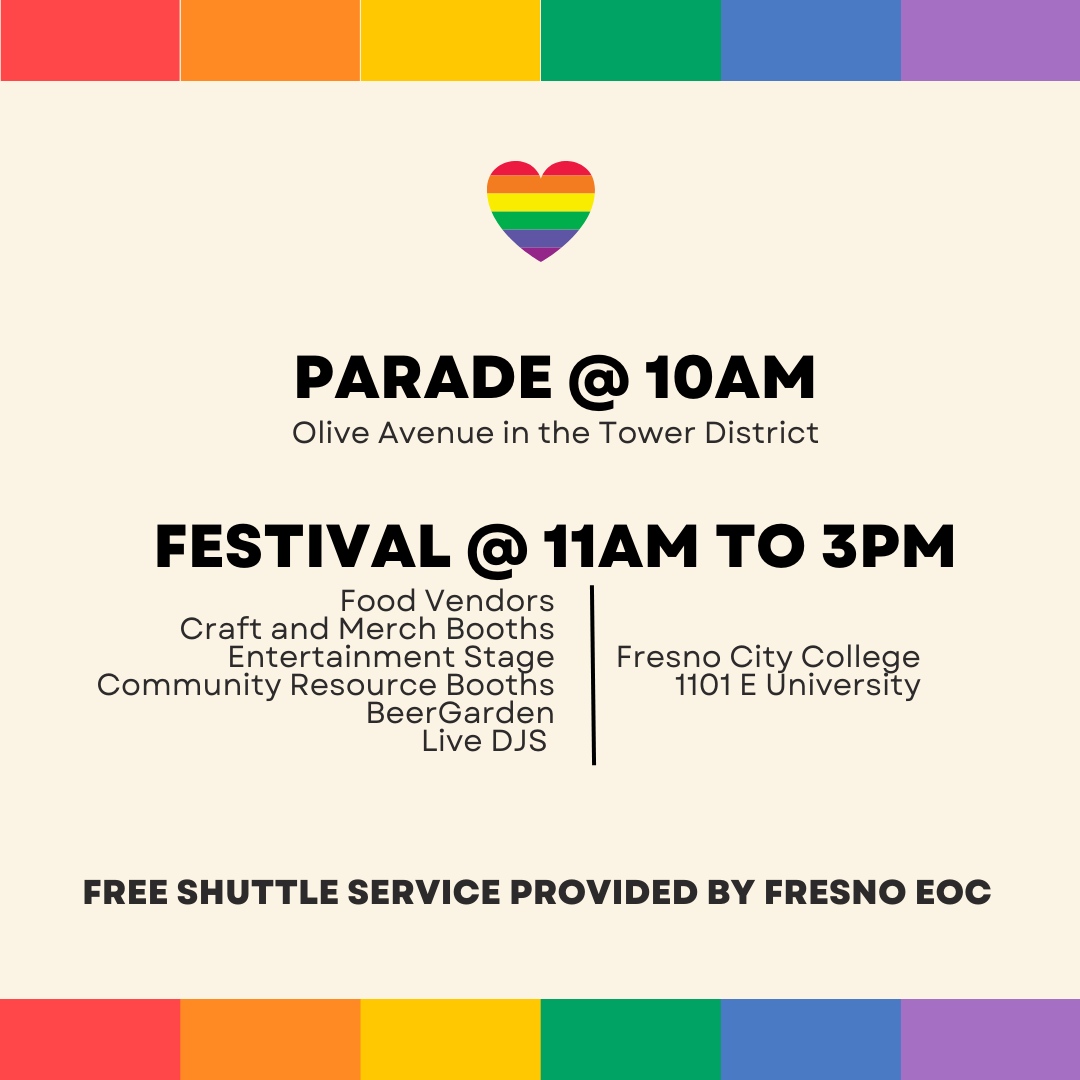 PARADE @ 10AM
Olive Avenue in the Tower District

FESTIVAL @ 11AM TO 3PM

Food Vendors
Craft and Merch Booths
Entertainment Stage
Community Resource Booths
BeerGarden
Live DJS

Fresno City College
1101 E University

FREE SHUTTLE SERVICE PROVIDED BY FRESNO EOC